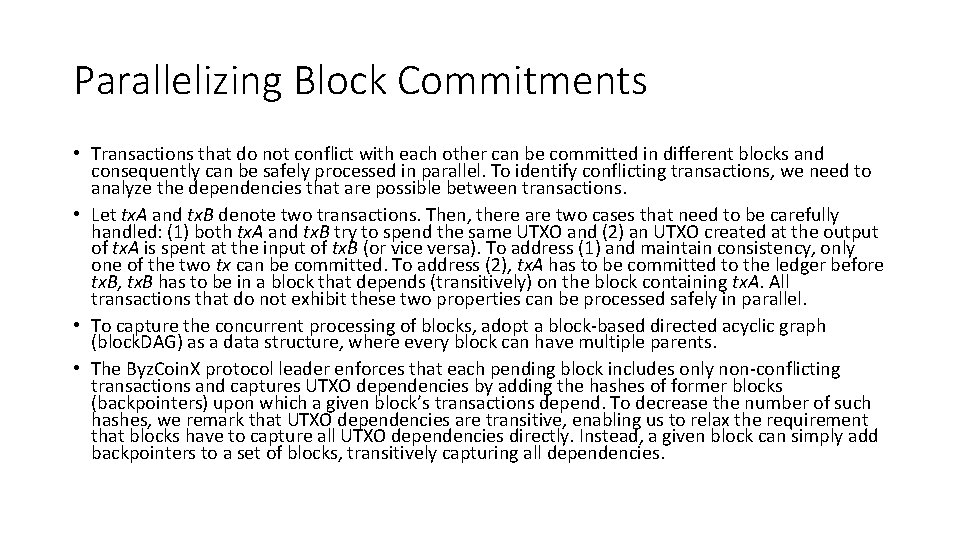 Parallelizing Block Commitments

• Transactions that do not conflict with each other can be committed in different blocks and consequently can be safely processed in parallel. To identify conflicting transactions, we need to analyze the dependencies that are possible between transactions.

• Let txA and txB denote two transactions. Then, there are two cases that need to be carefully handled: (1) both txA and txB try to spend the same UTXO and (2) an UTXO created at the output of txA is spent at the input of txB (or vice versa). To address (1) and maintain consistency, only one of the two tx can be committed. To address (2), txA has to be committed to the ledger before txB, txB has to be in a block that depends (transitively) on the block containing txA. All transactions that do not exhibit these two properties can be processed safely in parallel.

• To capture the concurrent processing of blocks, adopt a block-based directed acyclic graph (blockDAG) as a data structure, where every block can have multiple parents.

• The ByzCoinX protocol leader enforces that each pending block includes only non-conflicting transactions and captures UTXO dependencies by adding the hashes of former blocks (backpointers) upon which a given block's transactions depend. To decrease the number of such hashes, we remark that UTXO dependencies are transitive, enabling us to relax the requirement that blocks have to capture all UTXO dependencies directly. Instead, a given block can simply add backpointers to a set of blocks, transitively capturing all dependencies.